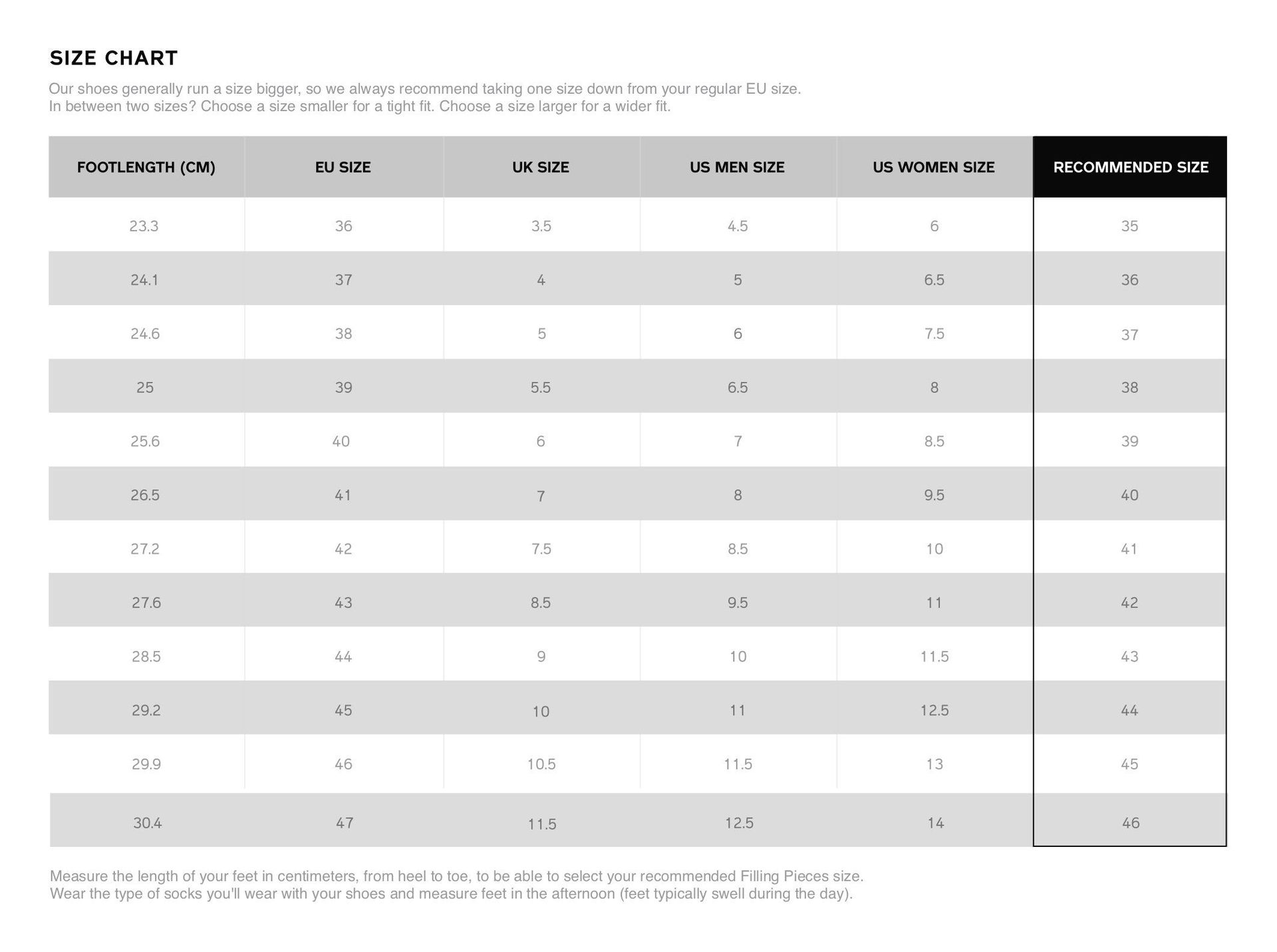 SIZE CHART

Our shoes generally run a size bigger, so we always recommend taking one size down from your regular EU size.
In between two sizes? Choose a size smaller for a tight fit. Choose a size larger for a wider fit.

| FOOTLENGTH (CM) | EU SIZE | UK SIZE | US MEN SIZE | US WOMEN SIZE | RECOMMENDED SIZE |
|---|---|---|---|---|---|
| 23.3 | 36 | 3.5 | 4.5 | 6 | 35 |
| 24.1 | 37 | 4 | 5 | 6.5 | 36 |
| 24.6 | 38 | 5 | 6 | 7.5 | 37 |
| 25 | 39 | 5.5 | 6.5 | 8 | 38 |
| 25.6 | 40 | 6 | 7 | 8.5 | 39 |
| 26.5 | 41 | 7 | 8 | 9.5 | 40 |
| 27.2 | 42 | 7.5 | 8.5 | 10 | 41 |
| 27.6 | 43 | 8.5 | 9.5 | 11 | 42 |
| 28.5 | 44 | 9 | 10 | 11.5 | 43 |
| 29.2 | 45 | 10 | 11 | 12.5 | 44 |
| 29.9 | 46 | 10.5 | 11.5 | 13 | 45 |
| 30.4 | 47 | 11.5 | 12.5 | 14 | 46 |

Measure the length of your feet in centimeters, from heel to toe, to be able to select your recommended Filling Pieces size.
Wear the type of socks you'll wear with your shoes and measure feet in the afternoon (feet typically swell during the day).